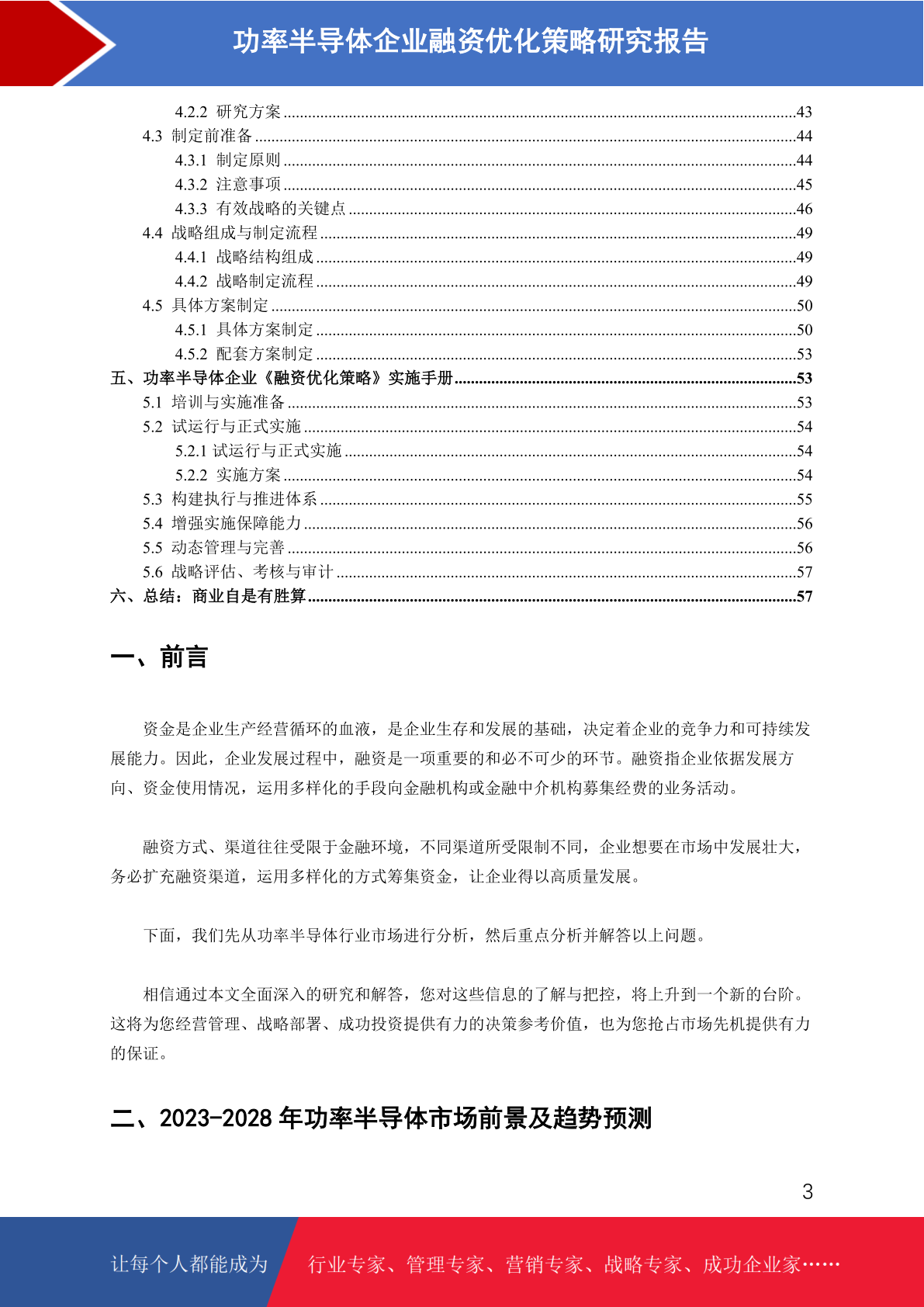 功率半导体企业融资优化策略研究报告

4.2.2 研究方案 ........43
4.3 制定前准备 ........44
4.3.1 制定原则 ........44
4.3.2 注意事项 ........45
4.3.3 有效战略的关键点 ........46
4.4 战略组成与制定流程 ........49
4.4.1 战略结构组成 ........49
4.4.2 战略制定流程 ........49
4.5 具体方案制定 ........50
4.5.1 具体方案制定 ........50
4.5.2 配套方案制定 ........53
五、功率半导体企业《融资优化策略》实施手册 ........53
5.1 培训与实施准备 ........53
5.2 试运行与正式实施 ........54
5.2.1 试运行与正式实施 ........54
5.2.2 实施方案 ........54
5.3 构建执行与推进体系 ........55
5.4 增强实施保障能力 ........56
5.5 动态管理与完善 ........56
5.6 战略评估、考核与审计 ........57
六、总结：商业自是有胜算 ........57

一、前言

资金是企业生产经营循环的血液，是企业生存和发展的基础，决定着企业的竞争力和可持续发展能力。因此，企业发展过程中，融资是一项重要的和必不可少的环节。融资指企业依据发展方向、资金使用情况，运用多样化的手段向金融机构或金融中介机构募集经费的业务活动。

融资方式、渠道往往受限于金融环境，不同渠道所受限制不同，企业想要在市场中发展壮大，务必扩充融资渠道，运用多样化的方式筹集资金，让企业得以高质量发展。

下面，我们先从功率半导体行业市场进行分析，然后重点分析并解答以上问题。

相信通过本文全面深入的研究和解答，您对这些信息的了解与把控，将上升到一个新的台阶。这将为您经营管理、战略部署、成功投资提供有力的决策参考价值，也为您抢占市场先机提供有力的保证。

二、2023-2028 年功率半导体市场前景及趋势预测

3

让每个人都能成为 行业专家、管理专家、营销专家、战略专家、成功企业家……